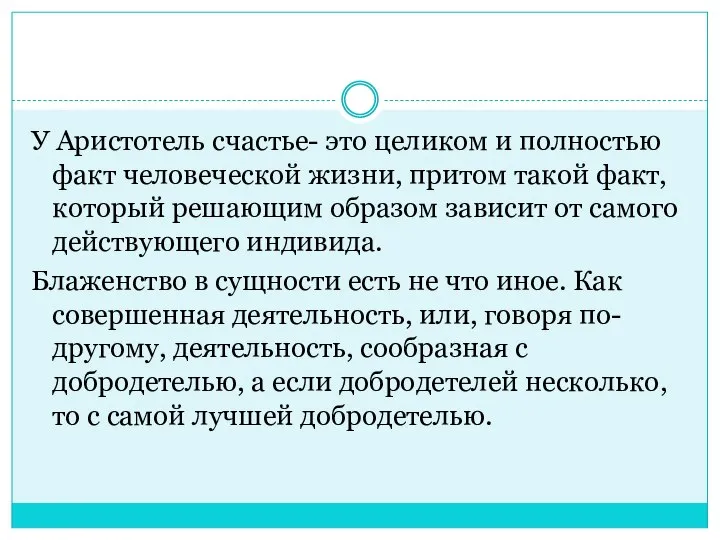 У Аристотель счастье- это целиком и полностью факт человеческой жизни, притом такой факт, который решающим образом зависит от самого действующего индивида.

Блаженство в сущности есть не что иное. Как совершенная деятельность, или, говоря по-другому, деятельность, сообразная с добродетелью, а если добродетелей несколько, то с самой лучшей добродетелью.